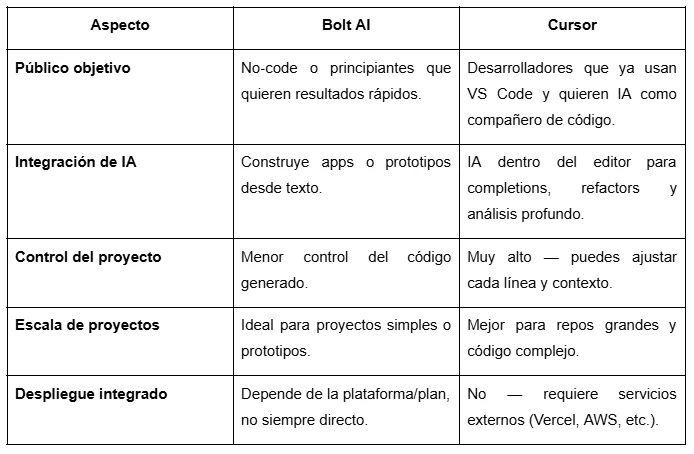 | Aspecto | Bolt AI | Cursor |
|---|---|---|
| Público objetivo | No-code o principiantes que quieren resultados rápidos. | Desarrolladores que ya usan VS Code y quieren IA como compañero de código. |
| Integración de IA | Construye apps o prototipos desde texto. | IA dentro del editor para completions, refactors y análisis profundo. |
| Control del proyecto | Menor control del código generado. | Muy alto — puedes ajustar cada línea y contexto. |
| Escala de proyectos | Ideal para proyectos simples o prototipos. | Mejor para repos grandes y código complejo. |
| Despliegue integrado | Depende de la plataforma/plan, no siempre directo. | No — requiere servicios externos (Vercel, AWS, etc.). |